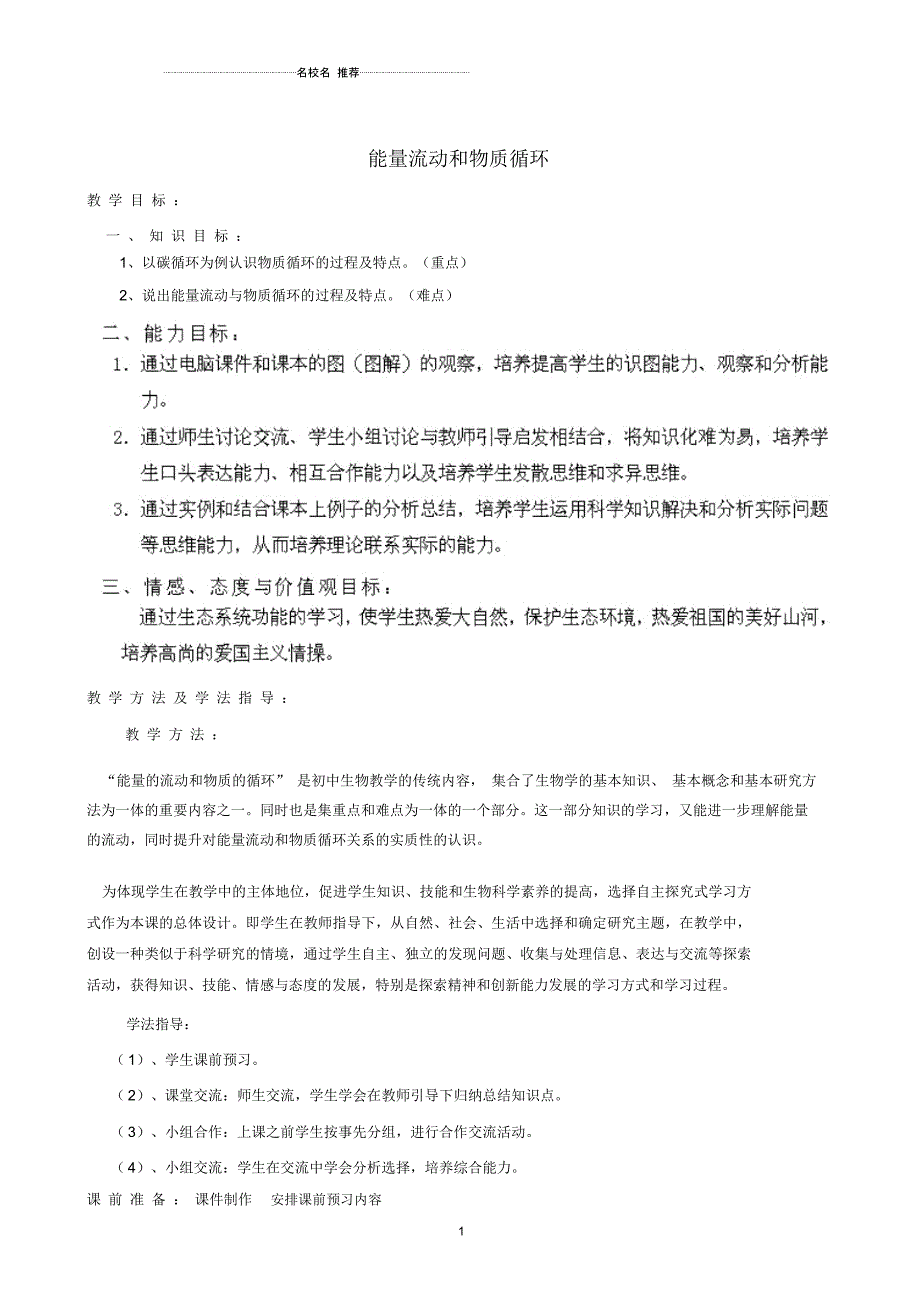 名校名 推荐

能量流动和物质循环

教学目标：

一、知识目标：

1、以碳循环为例认识物质循环的过程及特点。（重点）

2、说出能量流动与物质循环的过程及特点。（难点）

二、能力目标：

1．通过电脑课件和课本的图（图解）的观察，培养提高学生的识图能力、观察和分析能力。

2．通过师生讨论交流、学生小组讨论与教师引导启发相结合，将知识化难为易，培养学生口头表达能力、相互合作能力以及培养学生发散思维和求异思维。

3．通过实例和结合课本上例子的分析总结，培养学生运用科学知识解决和分析实际问题等思维能力，从而培养理论联系实际的能力。

三、情感、态度与价值观目标：

通过生态系统功能的学习，使学生热爱大自然，保护生态环境，热爱祖国的美好山河，培养高尚的爱国主义情操。

教学方法及学法指导：

教学方法：

“能量的流动和物质的循环” 是初中生物教学的传统内容， 集合了生物学的基本知识、 基本概念和基本研究方法为一体的重要内容之一。同时也是集重点和难点为一体的一个部分。这一部分知识的学习，又能进一步理解能量的流动，同时提升对能量流动和物质循环关系的实质性的认识。

为体现学生在教学中的主体地位，促进学生知识、技能和生物科学素养的提高，选择自主探究式学习方式作为本课的总体设计。即学生在教师指导下，从自然、社会、生活中选择和确定研究主题，在教学中，创设一种类似于科学研究的情境，通过学生自主、独立的发现问题、收集与处理信息、表达与交流等探索活动，获得知识、技能、情感与态度的发展，特别是探索精神和创新能力发展的学习方式和学习过程。

学法指导：

（1）、学生课前预习。

（2）、课堂交流：师生交流，学生学会在教师引导下归纳总结知识点。

（3）、小组合作：上课之前学生按事先分组，进行合作交流活动。

（4）、小组交流：学生在交流中学会分析选择，培养综合能力。

课前准备： 课件制作 安排课前预习内容

1